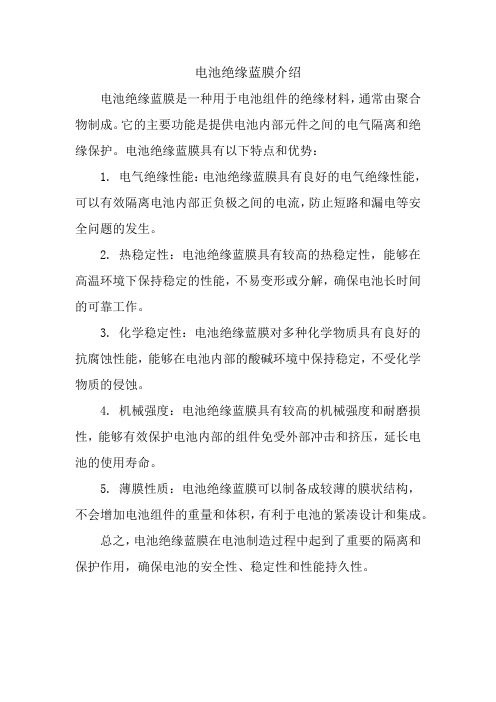 电池绝缘蓝膜介绍

电池绝缘蓝膜是一种用于电池组件的绝缘材料，通常由聚合物制成。它的主要功能是提供电池内部元件之间的电气隔离和绝缘保护。电池绝缘蓝膜具有以下特点和优势：

1. 电气绝缘性能：电池绝缘蓝膜具有良好的电气绝缘性能，可以有效隔离电池内部正负极之间的电流，防止短路和漏电等安全问题的发生。

2. 热稳定性：电池绝缘蓝膜具有较高的热稳定性，能够在高温环境下保持稳定的性能，不易变形或分解，确保电池长时间的可靠工作。

3. 化学稳定性：电池绝缘蓝膜对多种化学物质具有良好的抗腐蚀性能，能够在电池内部的酸碱环境中保持稳定，不受化学物质的侵蚀。

4. 机械强度：电池绝缘蓝膜具有较高的机械强度和耐磨损性，能够有效保护电池内部的组件免受外部冲击和挤压，延长电池的使用寿命。

5. 薄膜性质：电池绝缘蓝膜可以制备成较薄的膜状结构，不会增加电池组件的重量和体积，有利于电池的紧凑设计和集成。

总之，电池绝缘蓝膜在电池制造过程中起到了重要的隔离和保护作用，确保电池的安全性、稳定性和性能持久性。